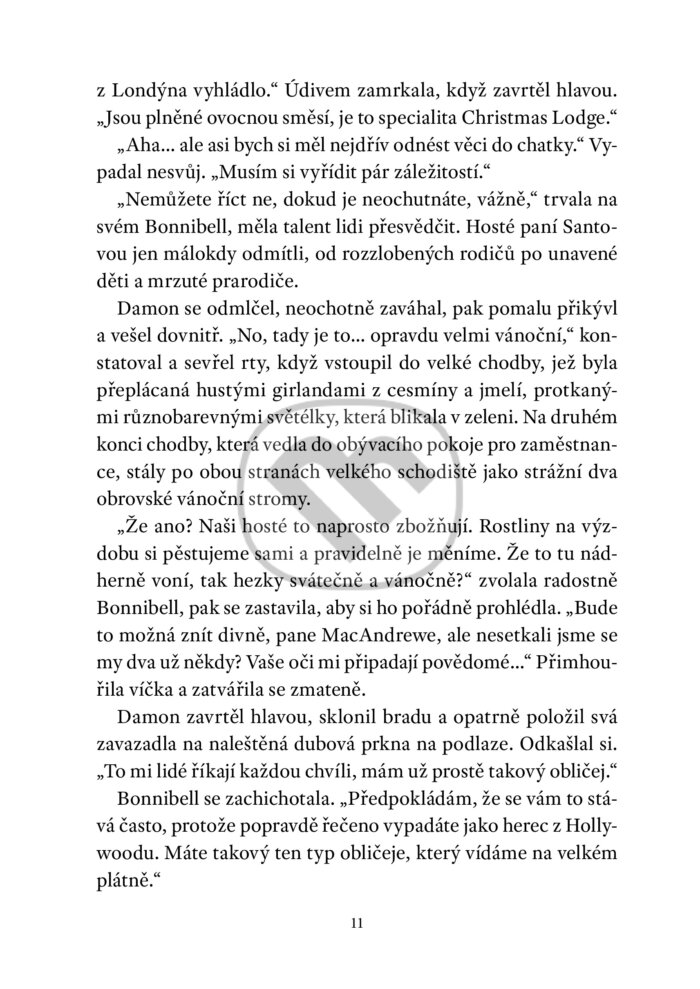 z Londýna vyhládlo.“ Údivem zamrkala, když zavrtěl hlavou. „Jsou plněné ovocnou směsí, je to specialita Christmas Lodge.“

„Aha... ale asi bych si měl nejdřív odnést věci do chatky.“ Vypadal nesvůj. „Musím si vyřídit pár záležitostí.“

„Nemůžete říct ne, dokud je neochutnáte, vážně,“ trvala na svém Bonnibell, měla talent lidi přesvědčit. Hosté paní Santovou jen málokdy odmítli, od rozzlobených rodičů po unavené děti a mrzuté prarodiče.

Damon se odmlčel, neochotně zaváhal, pak pomalu přikývl a vešel dovnitř. „No, tady je to... opravdu velmi vánoční,“ konstatoval a sevřel rty, když vstoupil do velké chodby, jež byla přeplácaná hustými girlandami z cesmíny a jmelí, protkanými různobarevnými světélky, která blikala v zeleni. Na druhém konci chodby, která vedla do obývacího pokoje pro zaměstnance, stály po obou stranách velkého schodiště jako strážní dva obrovské vánoční stromy.

„Že ano? Naši hosté to naprosto zbožňují. Rostliny na výzdobu si pěstujeme sami a pravidelně je měníme. Že to tu nádherně voní, tak hezky svátečně a vánočně?“ zvolala radostně Bonnibell, pak se zastavila, aby si ho pořádně prohlédla. „Bude to možná znít divně, pane MacAndrewe, ale nesetkali jsme se my dva už někdy? Vaše oči mi připadají povědomé...“ Přimhouřila víčka a zatvářila se zmateně.

Damon zavrtěl hlavou, sklonil bradu a opatrně položil svá zavazadla na naleštěná dubová prkna na podlaze. Odkašlal si. „To mi lidé říkají každou chvíli, mám už prostě takový obličej.“

Bonnibell se zachichotala. „Předpokládám, že se vám to stává často, protože popravdě řečeno vypadáte jako herec z Hollywoodu. Máte takový ten typ obličeje, který vídáme na velkém plátně.“

11